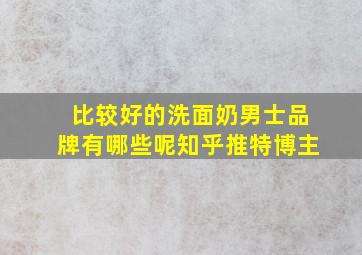 比较好的洗面奶男士品牌有哪些呢知乎推特博主